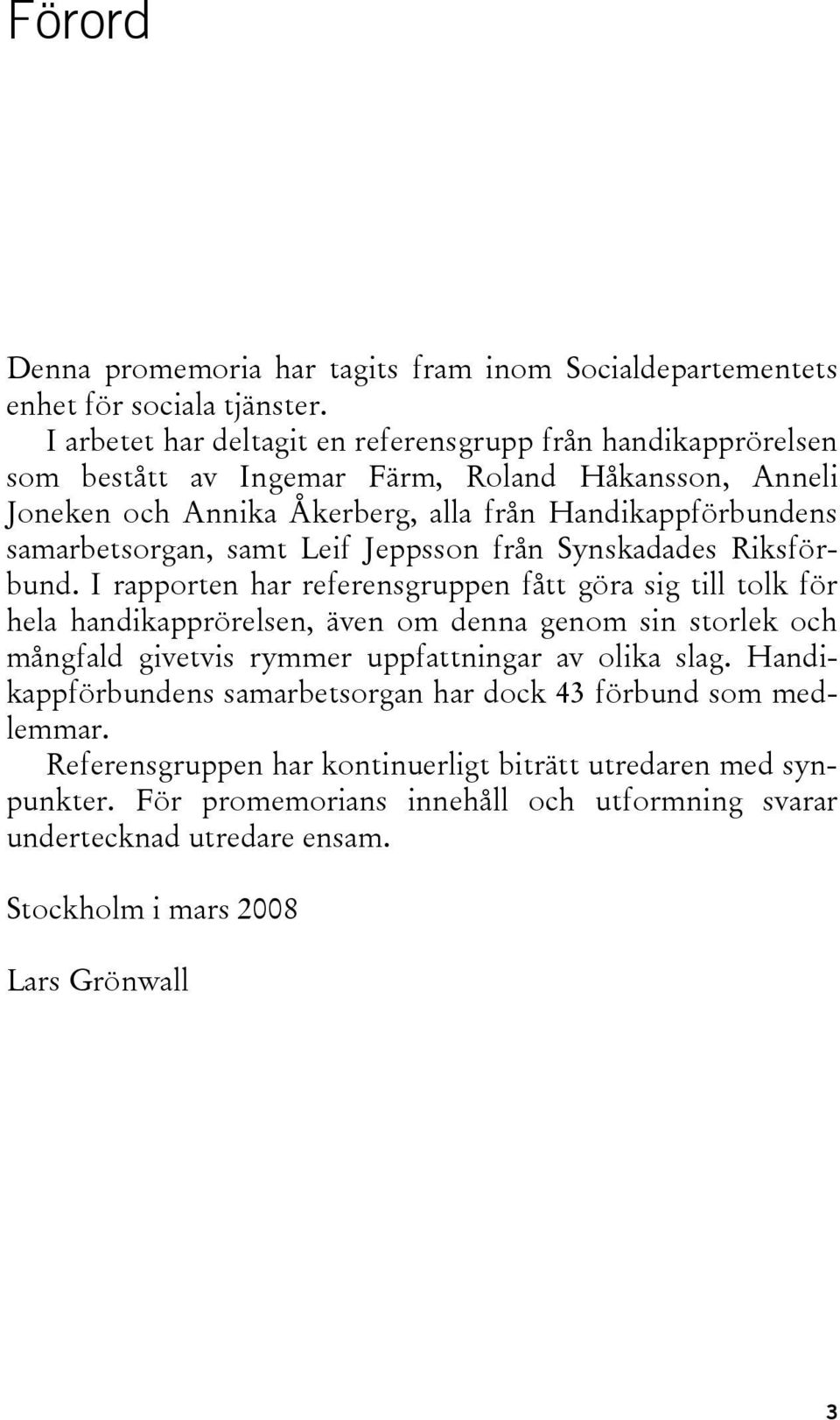 Förord

Denna promemoria har tagits fram inom Socialdepartementets enhet för sociala tjänster.

I arbetet har deltagit en referensgrupp från handikapprörelsen som bestått av Ingemar Färm, Roland Håkansson, Anneli Joneken och Annika Åkerberg, alla från Handikappförbundens samarbetsorgan, samt Leif Jeppsson från Synskadades Riksförbund. I rapporten har referensgruppen fått göra sig till tolk för hela handikapprörelsen, även om denna genom sin storlek och mångfald givetvis rymmer uppfattningar av olika slag. Handikappförbundens samarbetsorgan har dock 43 förbund som medlemmar.

Referensgruppen har kontinuerligt biträtt utredaren med synpunkter. För promemorians innehåll och utformning svarar undertecknad utredare ensam.

Stockholm i mars 2008

Lars Grönwall

3